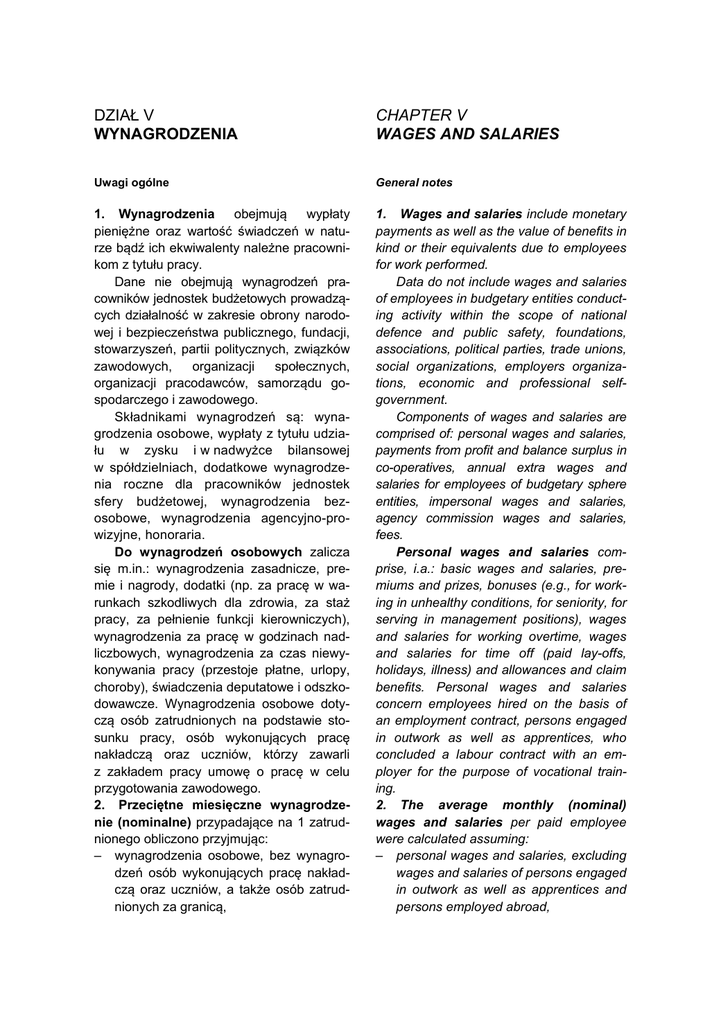 DZIAŁ V
WYNAGRODZENIA

Uwagi ogólne

1. Wynagrodzenia obejmują wypłaty pieniężne oraz wartość świadczeń w naturze bądź ich ekwiwalenty należne pracownikom z tytułu pracy.

Dane nie obejmują wynagrodzeń pracowników jednostek budżetowych prowadzących działalność w zakresie obrony narodowej i bezpieczeństwa publicznego, fundacji, stowarzyszeń, partii politycznych, związków zawodowych, organizacji społecznych, organizacji pracodawców, samorządu gospodarczego i zawodowego.

Składnikami wynagrodzeń są: wynagrodzenia osobowe, wypłaty z tytułu udziału w zysku i w nadwyżce bilansowej w spółdzielniach, dodatkowe wynagrodzenia roczne dla pracowników jednostek sfery budżetowej, wynagrodzenia bezosobowe, wynagrodzenia agencyjno-prowizyjne, honoraria.

Do wynagrodzeń osobowych zalicza się m.in.: wynagrodzenia zasadnicze, premie i nagrody, dodatki (np. za pracę w warunkach szkodliwych dla zdrowia, za staż pracy, za pełnienie funkcji kierowniczych), wynagrodzenia za pracę w godzinach nadliczbowych, wynagrodzenia za czas niewykonywania pracy (przestoje płatne, urlopy, choroby), świadczenia deputatowe i odszkodowawcze. Wynagrodzenia osobowe dotyczą osób zatrudnionych na podstawie stosunku pracy, osób wykonujących pracę nakładczą oraz uczniów, którzy zawarli z zakładem pracy umowę o pracę w celu przygotowania zawodowego.

2. Przeciętne miesięczne wynagrodzenie (nominalne) przypadające na 1 zatrudnionego obliczono przyjmując:
– wynagrodzenia osobowe, bez wynagrodzeń osób wykonujących pracę nakładczą oraz uczniów, a także osób zatrudnionych za granicą,

CHAPTER V
WAGES AND SALARIES

General notes

1. Wages and salaries include monetary payments as well as the value of benefits in kind or their equivalents due to employees for work performed.

Data do not include wages and salaries of employees in budgetary entities conducting activity within the scope of national defence and public safety, foundations, associations, political parties, trade unions, social organizations, employers organizations, economic and professional self-government.

Components of wages and salaries are comprised of: personal wages and salaries, payments from profit and balance surplus in co-operatives, annual extra wages and salaries for employees of budgetary sphere entities, impersonal wages and salaries, agency commission wages and salaries, fees.

Personal wages and salaries comprise, i.a.: basic wages and salaries, premiums and prizes, bonuses (e.g., for working in unhealthy conditions, for seniority, for serving in management positions), wages and salaries for working overtime, wages and salaries for time off (paid lay-offs, holidays, illness) and allowances and claim benefits. Personal wages and salaries concern employees hired on the basis of an employment contract, persons engaged in outwork as well as apprentices, who concluded a labour contract with an employer for the purpose of vocational training.

2. The average monthly (nominal) wages and salaries per paid employee were calculated assuming:
– personal wages and salaries, excluding wages and salaries of persons engaged in outwork as well as apprentices and persons employed abroad,